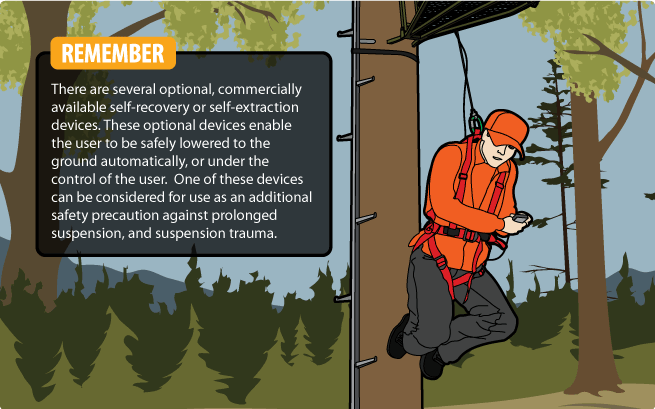 REMEMBER

There are several optional, commercially available self-recovery or self-extraction devices. These optional devices enable the user to be safely lowered to the ground automatically, or under the control of the user. One of these devices can be considered for use as an additional safety precaution against prolonged suspension, and suspension trauma.